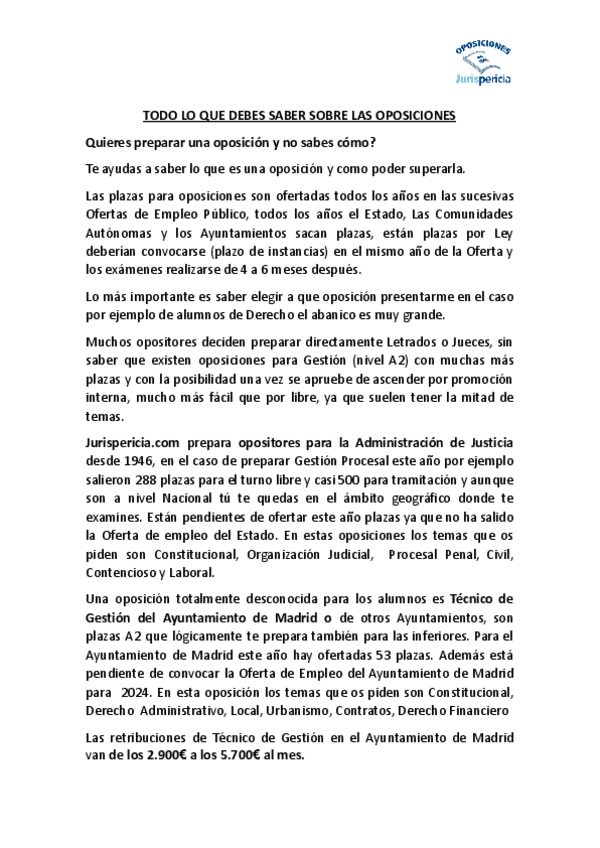 OPOSICIONES
Jurispericia

TODO LO QUE DEBES SABER SOBRE LAS OPOSICIONES

Quieres preparar una oposición y no sabes cómo?

Te ayudas a saber lo que es una oposición y como poder superarla.

Las plazas para oposiciones son ofertadas todos los años en las sucesivas Ofertas de Empleo Público, todos los años el Estado, Las Comunidades Autónomas y los Ayuntamientos sacan plazas, están plazas por Ley deberían convocarse (plazo de instancias) en el mismo año de la Oferta y los exámenes realizarse de 4 a 6 meses después.

Lo más importante es saber elegir a que oposición presentarme en el caso por ejemplo de alumnos de Derecho el abanico es muy grande.

Muchos opositores deciden preparar directamente Letrados o Jueces, sin saber que existen oposiciones para Gestión (nivel A2) con muchas más plazas y con la posibilidad una vez se apruebe de ascender por promoción interna, mucho más fácil que por libre, ya que suelen tener la mitad de temas.

Jurispericia.com prepara opositores para la Administración de Justicia desde 1946, en el caso de preparar Gestión Procesal este año por ejemplo salieron 288 plazas para el turno libre y casi 500 para tramitación y aunque son a nivel Nacional tú te quedas en el ámbito geográfico donde te examines. Están pendientes de ofertar este año plazas ya que no ha salido la Oferta de empleo del Estado. En estas oposiciones los temas que os piden son Constitucional, Organización Judicial, Procesal Penal, Civil, Contencioso y Laboral.

Una oposición totalmente desconocida para los alumnos es Técnico de Gestión del Ayuntamiento de Madrid o de otros Ayuntamientos, son plazas A2 que lógicamente te prepara también para las inferiores. Para el Ayuntamiento de Madrid este año hay ofertadas 53 plazas. Además está pendiente de convocar la Oferta de Empleo del Ayuntamiento de Madrid para 2024. En esta oposición los temas que os piden son Constitucional, Derecho Administrativo, Local, Urbanismo, Contratos, Derecho Financiero

Las retribuciones de Técnico de Gestión en el Ayuntamiento de Madrid van de los 2.900€ a los 5.700€ al mes.